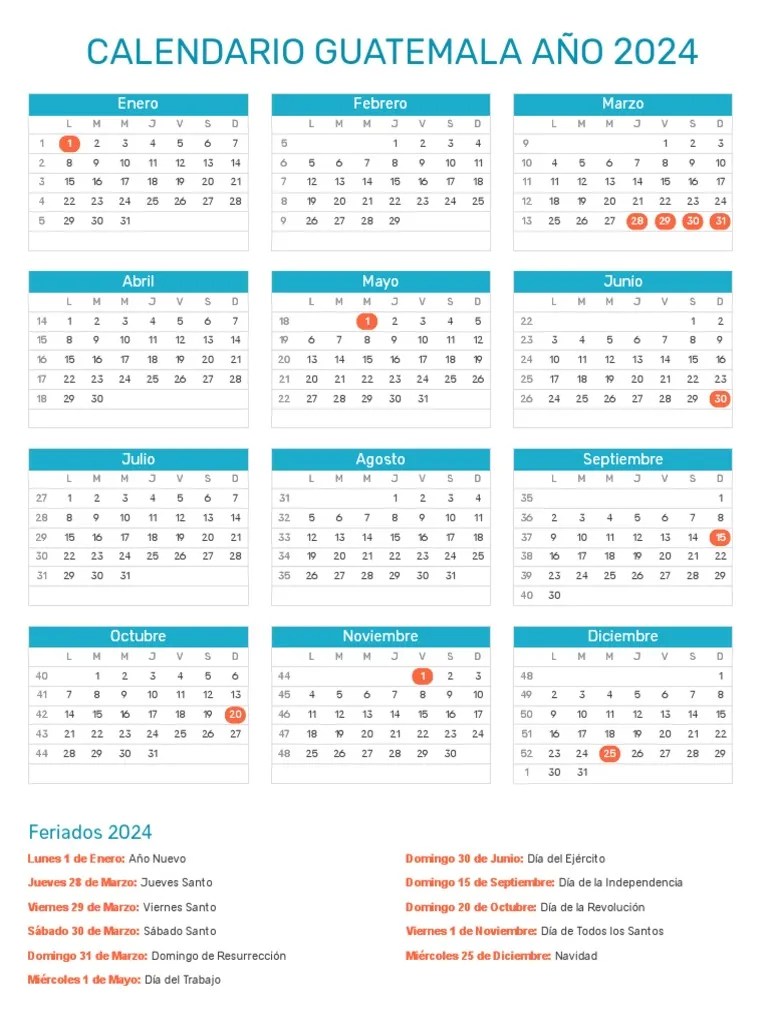 CALENDARIO GUATEMALA AÑO 2024

Enero

| | L | M | M | J | V | S | D |
|---|---|---|---|---|---|---|---|
| 1 | 1 | 2 | 3 | 4 | 5 | 6 | 7 |
| 2 | 8 | 9 | 10 | 11 | 12 | 13 | 14 |
| 3 | 15 | 16 | 17 | 18 | 19 | 20 | 21 |
| 4 | 22 | 23 | 24 | 25 | 26 | 27 | 28 |
| 5 | 29 | 30 | 31 | | | | |

Febrero

| | L | M | M | J | V | S | D |
|---|---|---|---|---|---|---|---|
| 5 | | | | 1 | 2 | 3 | 4 |
| 6 | 5 | 6 | 7 | 8 | 9 | 10 | 11 |
| 7 | 12 | 13 | 14 | 15 | 16 | 17 | 18 |
| 8 | 19 | 20 | 21 | 22 | 23 | 24 | 25 |
| 9 | 26 | 27 | 28 | 29 | | | |

Marzo

| | L | M | M | J | V | S | D |
|---|---|---|---|---|---|---|---|
| 9 | | | | | 1 | 2 | 3 |
| 10 | 4 | 5 | 6 | 7 | 8 | 9 | 10 |
| 11 | 11 | 12 | 13 | 14 | 15 | 16 | 17 |
| 12 | 18 | 19 | 20 | 21 | 22 | 23 | 24 |
| 13 | 25 | 26 | 27 | 28 | 29 | 30 | 31 |

Abril

| | L | M | M | J | V | S | D |
|---|---|---|---|---|---|---|---|
| 14 | 1 | 2 | 3 | 4 | 5 | 6 | 7 |
| 15 | 8 | 9 | 10 | 11 | 12 | 13 | 14 |
| 16 | 15 | 16 | 17 | 18 | 19 | 20 | 21 |
| 17 | 22 | 23 | 24 | 25 | 26 | 27 | 28 |
| 18 | 29 | 30 | | | | | |

Mayo

| | L | M | M | J | V | S | D |
|---|---|---|---|---|---|---|---|
| 18 | | | 1 | 2 | 3 | 4 | 5 |
| 19 | 6 | 7 | 8 | 9 | 10 | 11 | 12 |
| 20 | 13 | 14 | 15 | 16 | 17 | 18 | 19 |
| 21 | 20 | 21 | 22 | 23 | 24 | 25 | 26 |
| 22 | 27 | 28 | 29 | 30 | 31 | | |

Junio

| | L | M | M | J | V | S | D |
|---|---|---|---|---|---|---|---|
| 22 | | | | | | 1 | 2 |
| 23 | 3 | 4 | 5 | 6 | 7 | 8 | 9 |
| 24 | 10 | 11 | 12 | 13 | 14 | 15 | 16 |
| 25 | 17 | 18 | 19 | 20 | 21 | 22 | 23 |
| 26 | 24 | 25 | 26 | 27 | 28 | 29 | 30 |

Julio

| | L | M | M | J | V | S | D |
|---|---|---|---|---|---|---|---|
| 27 | 1 | 2 | 3 | 4 | 5 | 6 | 7 |
| 28 | 8 | 9 | 10 | 11 | 12 | 13 | 14 |
| 29 | 15 | 16 | 17 | 18 | 19 | 20 | 21 |
| 30 | 22 | 23 | 24 | 25 | 26 | 27 | 28 |
| 31 | 29 | 30 | 31 | | | | |

Agosto

| | L | M | M | J | V | S | D |
|---|---|---|---|---|---|---|---|
| 31 | | | | 1 | 2 | 3 | 4 |
| 32 | 5 | 6 | 7 | 8 | 9 | 10 | 11 |
| 33 | 12 | 13 | 14 | 15 | 16 | 17 | 18 |
| 34 | 19 | 20 | 21 | 22 | 23 | 24 | 25 |
| 35 | 26 | 27 | 28 | 29 | 30 | 31 | |

Septiembre

| | L | M | M | J | V | S | D |
|---|---|---|---|---|---|---|---|
| 35 | | | | | | | 1 |
| 36 | 2 | 3 | 4 | 5 | 6 | 7 | 8 |
| 37 | 9 | 10 | 11 | 12 | 13 | 14 | 15 |
| 38 | 16 | 17 | 18 | 19 | 20 | 21 | 22 |
| 39 | 23 | 24 | 25 | 26 | 27 | 28 | 29 |
| 40 | 30 | | | | | | |

Octubre

| | L | M | M | J | V | S | D |
|---|---|---|---|---|---|---|---|
| 40 | | 1 | 2 | 3 | 4 | 5 | 6 |
| 41 | 7 | 8 | 9 | 10 | 11 | 12 | 13 |
| 42 | 14 | 15 | 16 | 17 | 18 | 19 | 20 |
| 43 | 21 | 22 | 23 | 24 | 25 | 26 | 27 |
| 44 | 28 | 29 | 30 | 31 | | | |

Noviembre

| | L | M | M | J | V | S | D |
|---|---|---|---|---|---|---|---|
| 44 | | | | | 1 | 2 | 3 |
| 45 | 4 | 5 | 6 | 7 | 8 | 9 | 10 |
| 46 | 11 | 12 | 13 | 14 | 15 | 16 | 17 |
| 47 | 18 | 19 | 20 | 21 | 22 | 23 | 24 |
| 48 | 25 | 26 | 27 | 28 | 29 | 30 | |

Diciembre

| | L | M | M | J | V | S | D |
|---|---|---|---|---|---|---|---|
| 48 | | | | | | | 1 |
| 49 | 2 | 3 | 4 | 5 | 6 | 7 | 8 |
| 50 | 9 | 10 | 11 | 12 | 13 | 14 | 15 |
| 51 | 16 | 17 | 18 | 19 | 20 | 21 | 22 |
| 52 | 23 | 24 | 25 | 26 | 27 | 28 | 29 |
| 1 | 30 | 31 | | | | | |

Feriados 2024

Lunes 1 de Enero: Año Nuevo
Jueves 28 de Marzo: Jueves Santo
Viernes 29 de Marzo: Viernes Santo
Sábado 30 de Marzo: Sábado Santo
Domingo 31 de Marzo: Domingo de Resurrección
Miércoles 1 de Mayo: Día del Trabajo

Domingo 30 de Junio: Día del Ejército
Domingo 15 de Septiembre: Día de la Independencia
Domingo 20 de Octubre: Día de la Revolución
Viernes 1 de Noviembre: Día de Todos los Santos
Miércoles 25 de Diciembre: Navidad